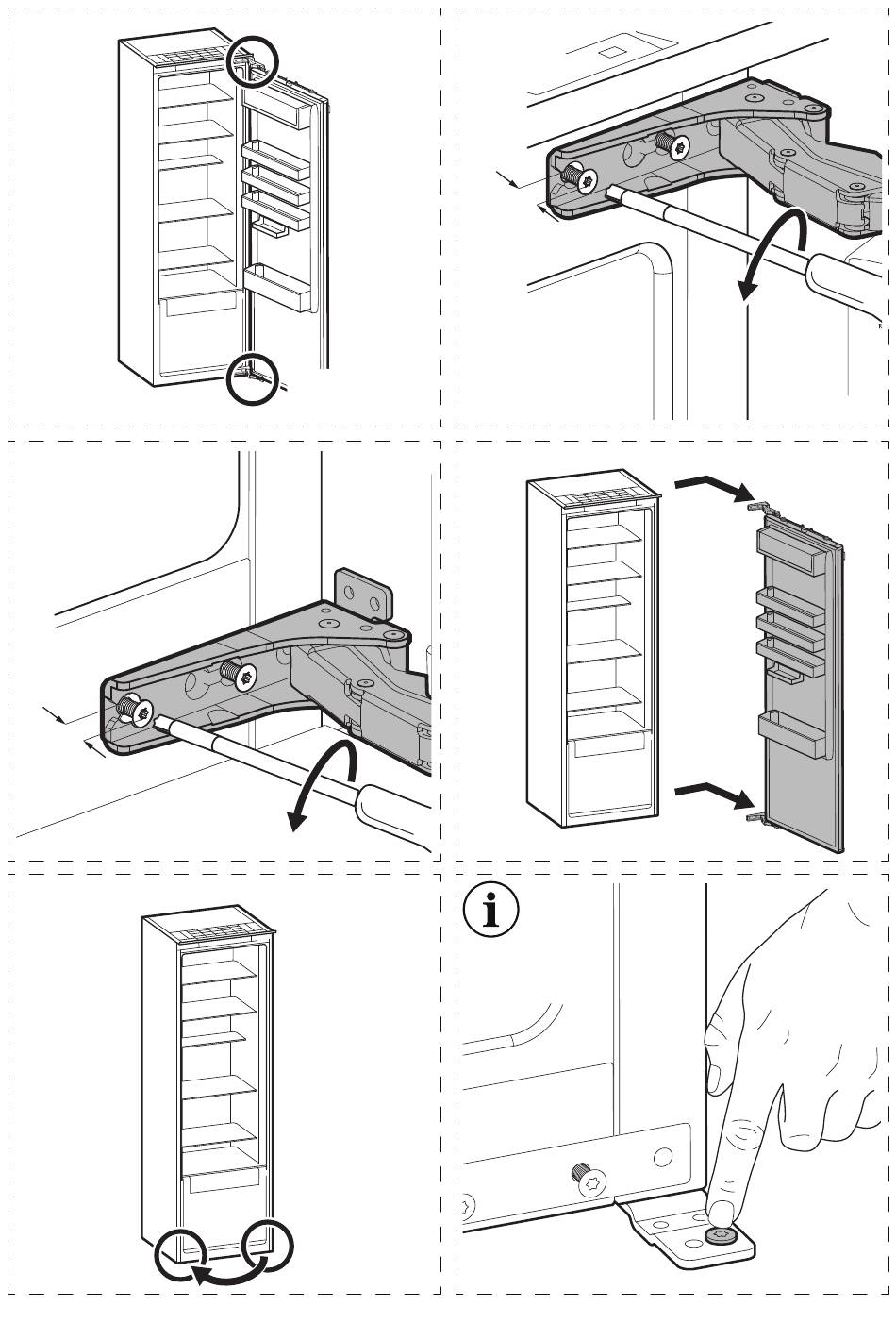 i